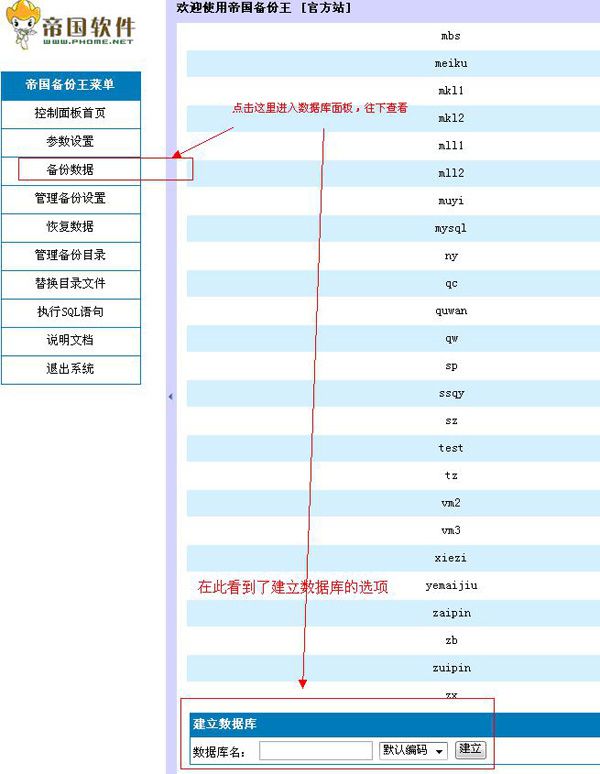 帝国软件
WWW.PHOME.NET

帝国备份王菜单
控制面板首页
参数设置
备份数据
管理备份设置
恢复数据
管理备份目录
替换目录文件
执行SQL语句
说明文档
退出系统

欢迎使用帝国备份王 [官方站]

点击这里进入数据库面板，往下查看

mbs
meiku
mkl1
mkl2
mll1
mll2
muyi
mysql
ny
qc
quwan
qw
sp
ssqy
sz
test
tz
vm2
vm3
xiezi
yemaijiu
zaipin
zb
zuipin
zx

在此看到了建立数据库的选项

建立数据库
数据库名： 默认编码 建立